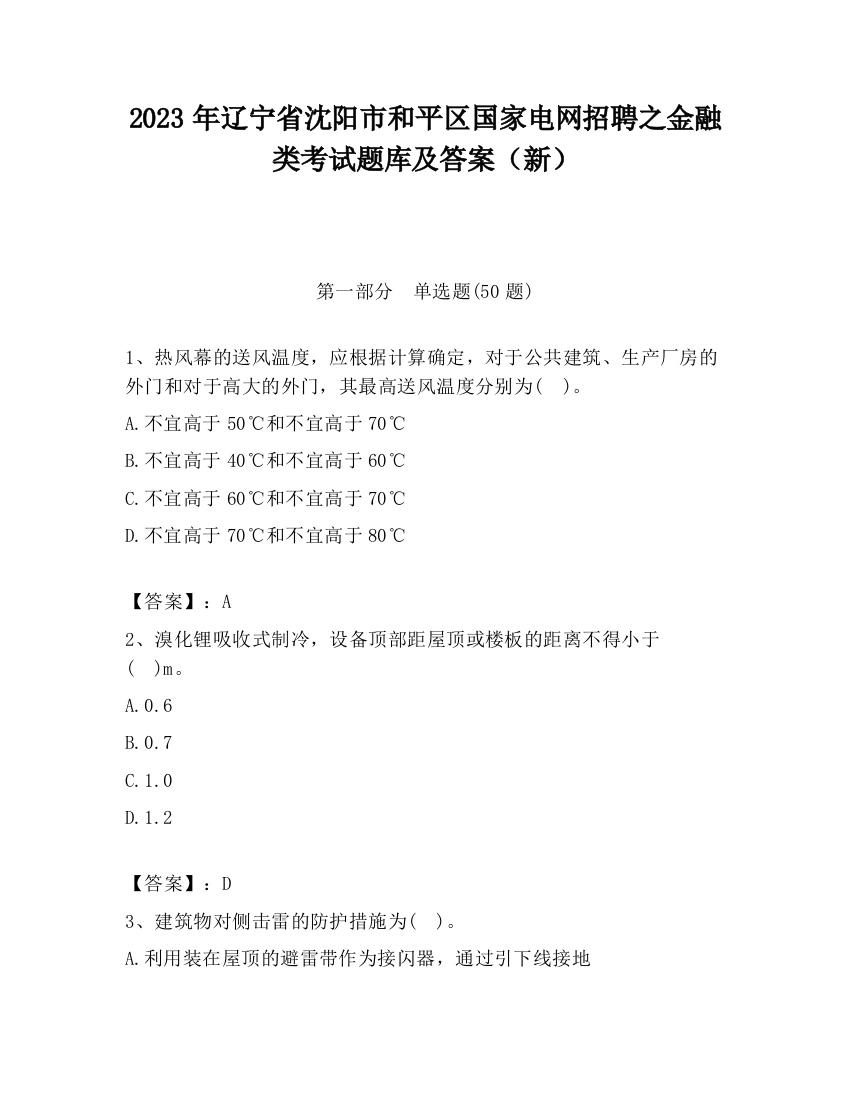 2023 年辽宁省沈阳市和平区国家电网招聘之金融类考试题库及答案（新）

第一部分　单选题(50 题)

1、热风幕的送风温度，应根据计算确定，对于公共建筑、生产厂房的外门和对于高大的外门，其最高送风温度分别为(　)。

A.不宜高于 50℃和不宜高于 70℃

B.不宜高于 40℃和不宜高于 60℃

C.不宜高于 60℃和不宜高于 70℃

D.不宜高于 70℃和不宜高于 80℃

【答案】：A

2、溴化锂吸收式制冷，设备顶部距屋顶或楼板的距离不得小于(　)m。

A.0.6

B.0.7

C.1.0

D.1.2

【答案】：D

3、建筑物对侧击雷的防护措施为(　)。

A.利用装在屋顶的避雷带作为接闪器，通过引下线接地